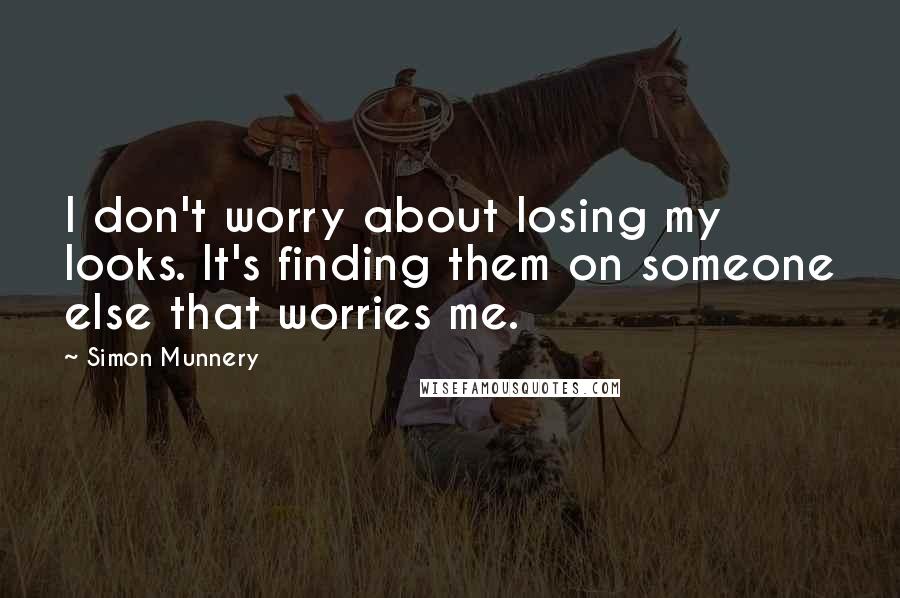 I don't worry about losing my looks. It's finding them on someone else that worries me.

~ Simon Munnery

WISEFAMOUSQUOTES.COM